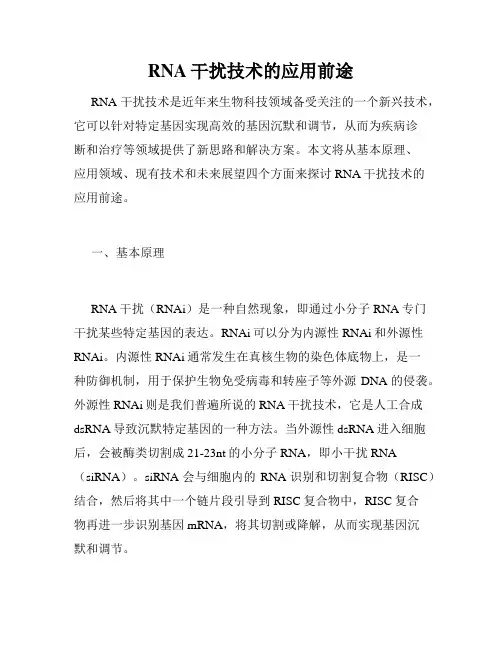 RNA 干扰技术的应用前途

RNA 干扰技术是近年来生物科技领域备受关注的一个新兴技术，它可以针对特定基因实现高效的基因沉默和调节，从而为疾病诊断和治疗等领域提供了新思路和解决方案。本文将从基本原理、应用领域、现有技术和未来展望四个方面来探讨 RNA 干扰技术的应用前途。

一、基本原理

RNA 干扰（RNAi）是一种自然现象，即通过小分子 RNA 专门干扰某些特定基因的表达。RNAi 可以分为内源性 RNAi 和外源性 RNAi。内源性 RNAi 通常发生在真核生物的染色体底物上，是一种防御机制，用于保护生物免受病毒和转座子等外源 DNA 的侵袭。外源性 RNAi 则是我们普遍所说的 RNA 干扰技术，它是人工合成 dsRNA 导致沉默特定基因的一种方法。当外源性 dsRNA 进入细胞后，会被酶类切割成 21-23nt 的小分子 RNA，即小干扰 RNA（siRNA）。siRNA 会与细胞内的 RNA 识别和切割复合物（RISC）结合，然后将其中一个链片段引导到 RISC 复合物中，RISC 复合物再进一步识别基因 mRNA，将其切割或降解，从而实现基因沉默和调节。